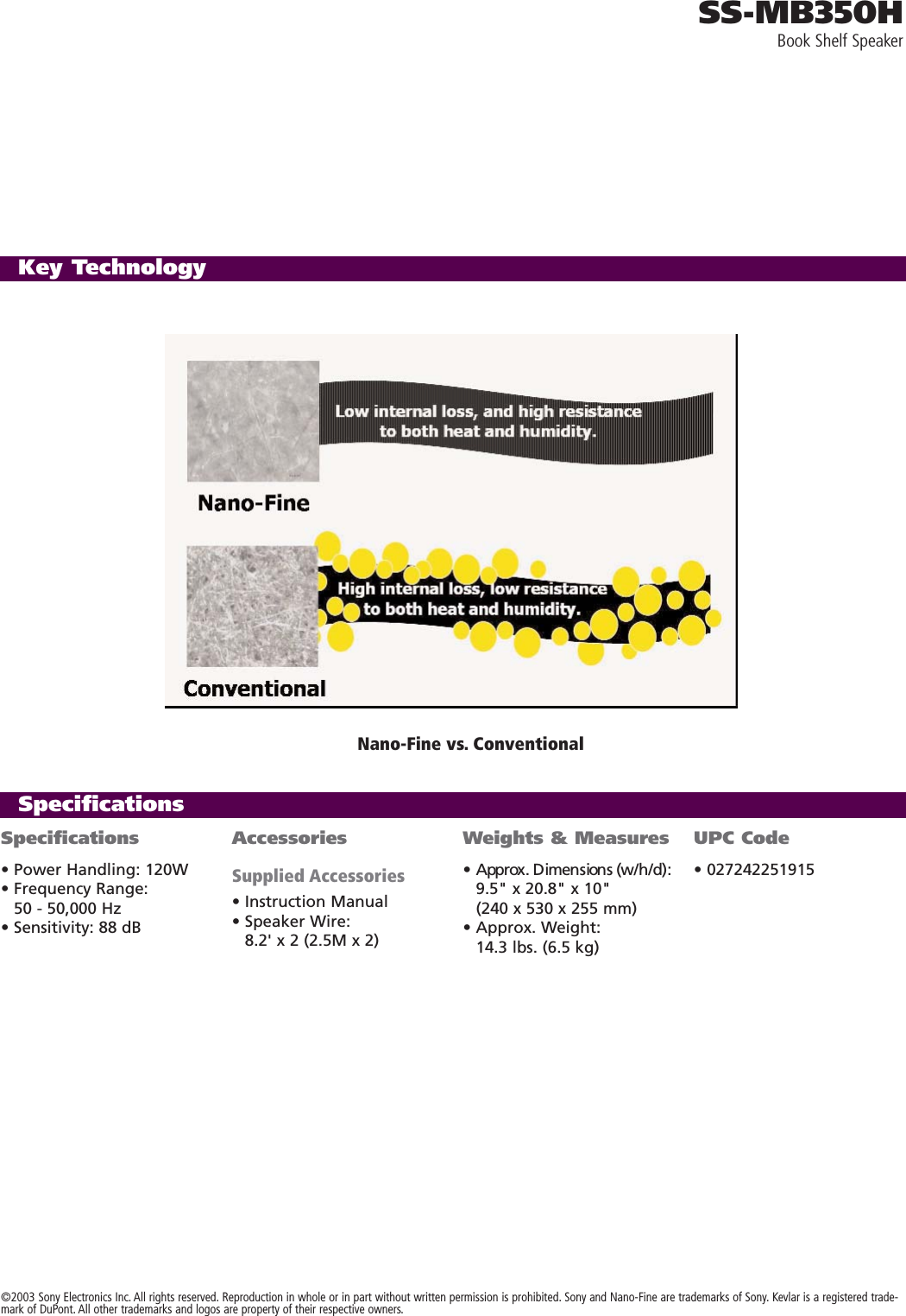 SS-MB350H
Book Shelf Speaker

Key Technology

Low internal loss, and high resistance to both heat and humidity.

Nano-Fine

High internal loss, low resistance to both heat and humidity.

Conventional

Nano-Fine vs. Conventional

Specifications

Specifications

• Power Handling: 120W
• Frequency Range: 50 - 50,000 Hz
• Sensitivity: 88 dB

Accessories

Supplied Accessories

• Instruction Manual
• Speaker Wire: 8.2' x 2 (2.5M x 2)

Weights & Measures

• Approx. Dimensions (w/h/d): 9.5" x 20.8" x 10" (240 x 530 x 255 mm)
• Approx. Weight: 14.3 lbs. (6.5 kg)

UPC Code

• 027242251915

©2003 Sony Electronics Inc. All rights reserved. Reproduction in whole or in part without written permission is prohibited. Sony and Nano-Fine are trademarks of Sony. Kevlar is a registered trademark of DuPont. All other trademarks and logos are property of their respective owners.